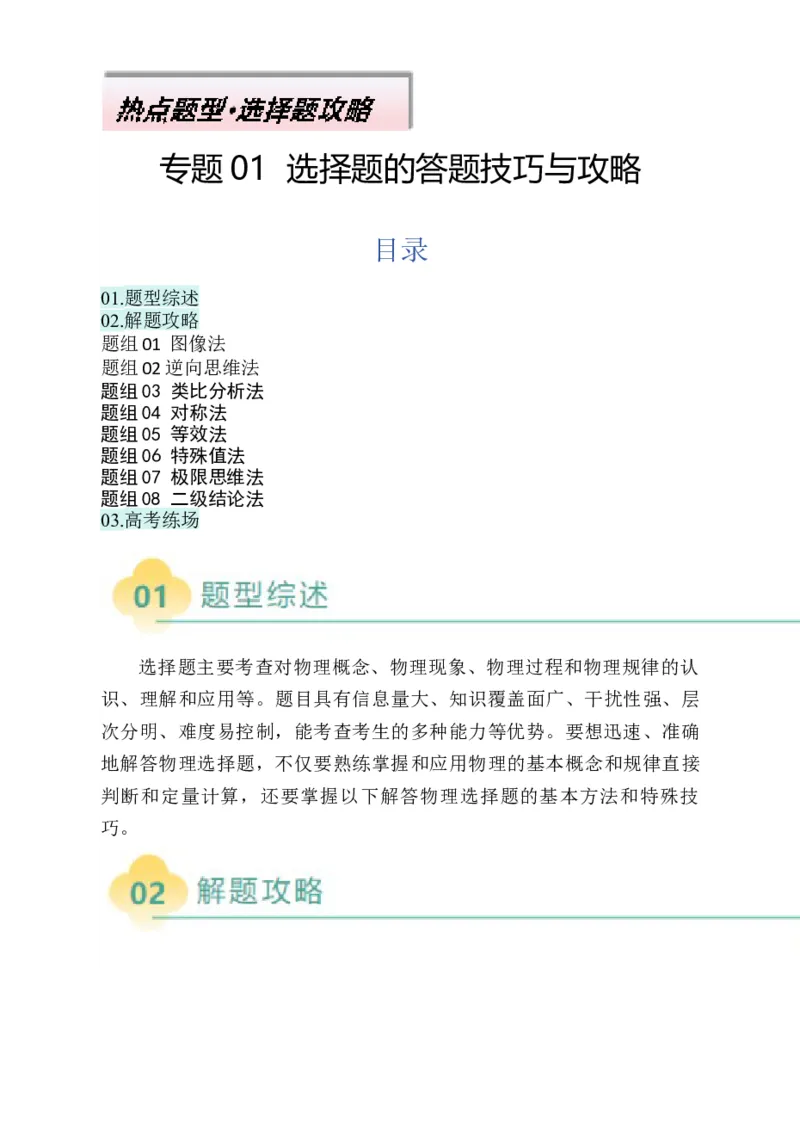 热点题型·选择题攻略

专题 01 选择题的答题技巧与攻略

目录

01.题型综述
02.解题攻略
题组 01 图像法
题组 02 逆向思维法
题组 03 类比分析法
题组 04 对称法
题组 05 等效法
题组 06 特殊值法
题组 07 极限思维法
题组 08 二级结论法
03.高考练场

01 题型综述

选择题主要考查对物理概念、物理现象、物理过程和物理规律的认识、理解和应用等。题目具有信息量大、知识覆盖面广、干扰性强、层次分明、难度易控制，能考查考生的多种能力等优势。要想迅速、准确地解答物理选择题，不仅要熟练掌握和应用物理的基本概念和规律直接判断和定量计算，还要掌握以下解答物理选择题的基本方法和特殊技巧。

02 解题攻略